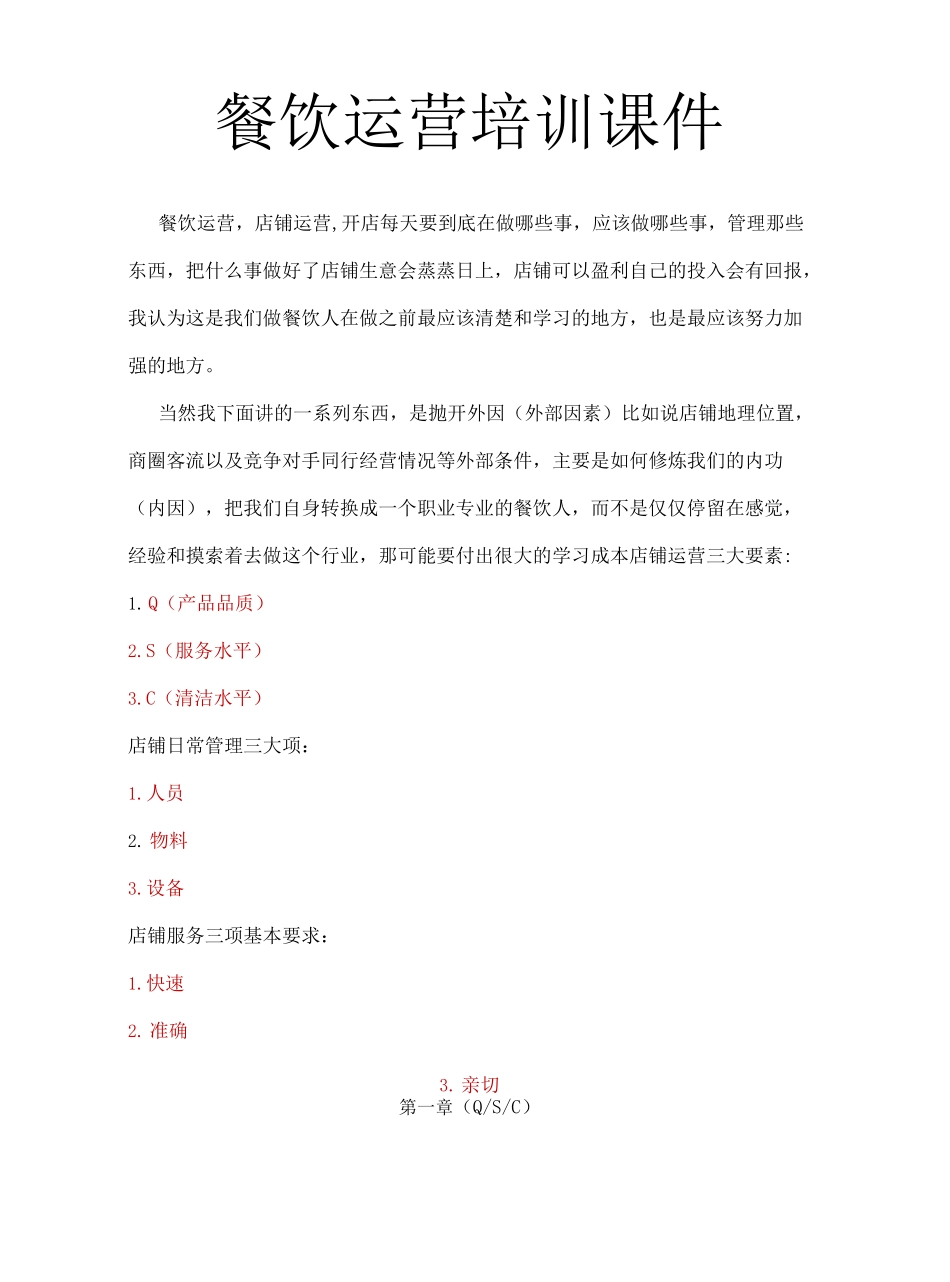 餐饮运营培训课件

餐饮运营，店铺运营,开店每天要到底在做哪些事，应该做哪些事，管理那些东西，把什么事做好了店铺生意会蒸蒸日上，店铺可以盈利自己的投入会有回报，我认为这是我们做餐饮人在做之前最应该清楚和学习的地方，也是最应该努力加强的地方。

当然我下面讲的一系列东西，是抛开外因（外部因素）比如说店铺地理位置，商圈客流以及竞争对手同行经营情况等外部条件，主要是如何修炼我们的内功（内因），把我们自身转换成一个职业专业的餐饮人，而不是仅仅停留在感觉，经验和摸索着去做这个行业，那可能要付出很大的学习成本店铺运营三大要素:

1.Q（产品品质）

2.S（服务水平）

3.C（清洁水平）

店铺日常管理三大项：

1.人员

2.物料

3.设备

店铺服务三项基本要求：

1.快速

2.准确

3.亲切

第一章（Q/S/C）